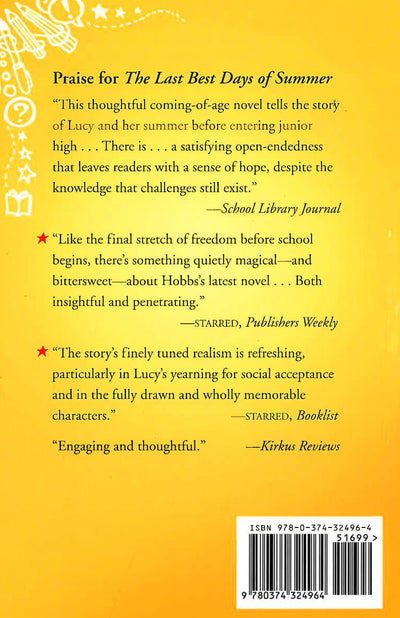 Praise for The Last Best Days of Summer

"This thoughtful coming-of-age novel tells the story of Lucy and her summer before entering junior high . . . There is . . . a satisfying open-endedness that leaves readers with a sense of hope, despite the knowledge that challenges still exist."

—School Library Journal

★ "Like the final stretch of freedom before school begins, there's something quietly magical—and bittersweet—about Hobbs's latest novel . . . Both insightful and penetrating."

—STARRED, Publishers Weekly

★ "The story's finely tuned realism is refreshing, particularly in Lucy's yearning for social acceptance and in the fully drawn and wholly memorable characters."

—STARRED, Booklist

"Engaging and thoughtful." —Kirkus Reviews

ISBN 978-0-374-32496-4

51699 >

9 780374 324964